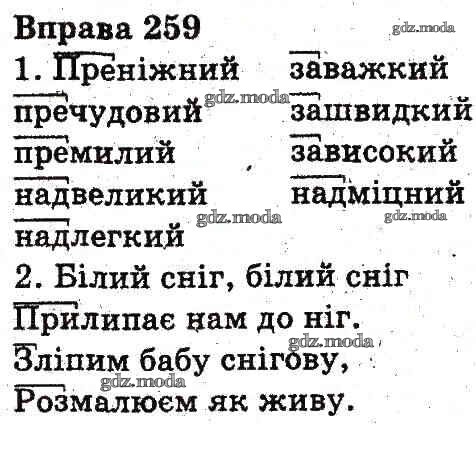 Вправа 259

1. Преніжний
пречудовий
премилий
надвеликий
надлегкий

заважкий
зашвидкий
зависокий
надміцний

2. Білий сніг, білий сніг
Прилипає нам до ніг.
Зліпим бабу снігову,
Розмалюєм як живу.

gdz.moda